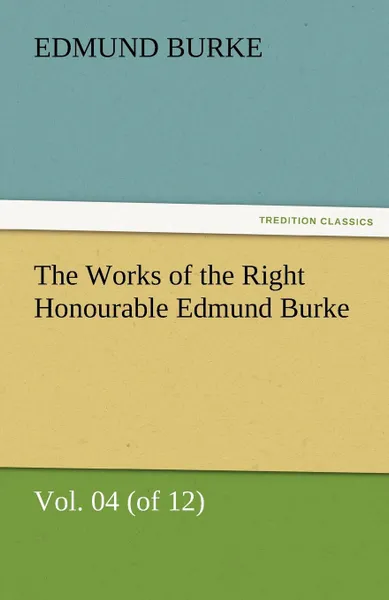 EDMUND BURKE

TREDITION CLASSICS

The Works of the Right Honourable Edmund Burke

Vol. 04 (of 12)